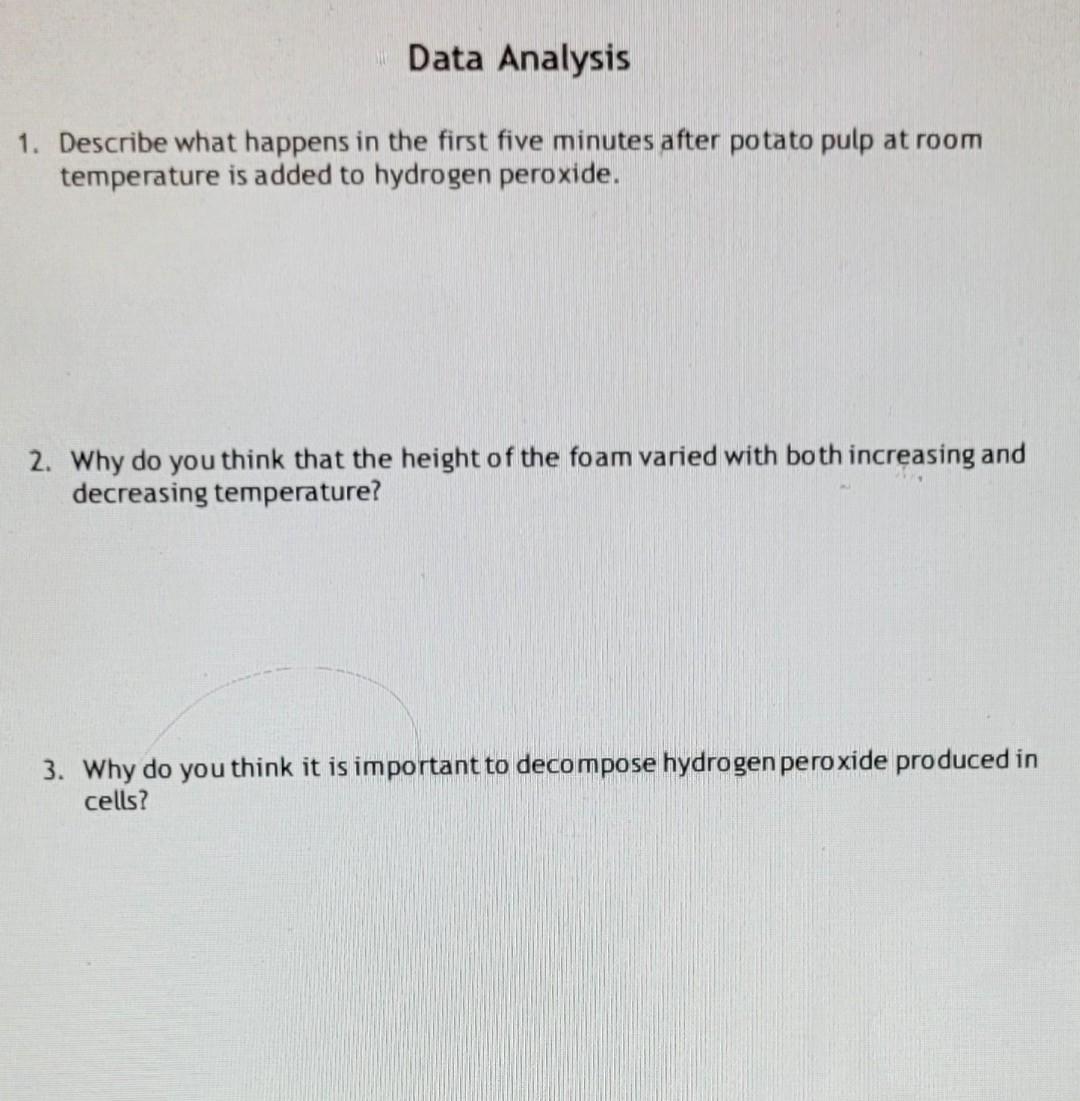 Data Analysis

1. Describe what happens in the first five minutes after potato pulp at room temperature is added to hydrogen peroxide.

2. Why do you think that the height of the foam varied with both increasing and decreasing temperature?

3. Why do you think it is important to decompose hydrogen peroxide produced in cells?